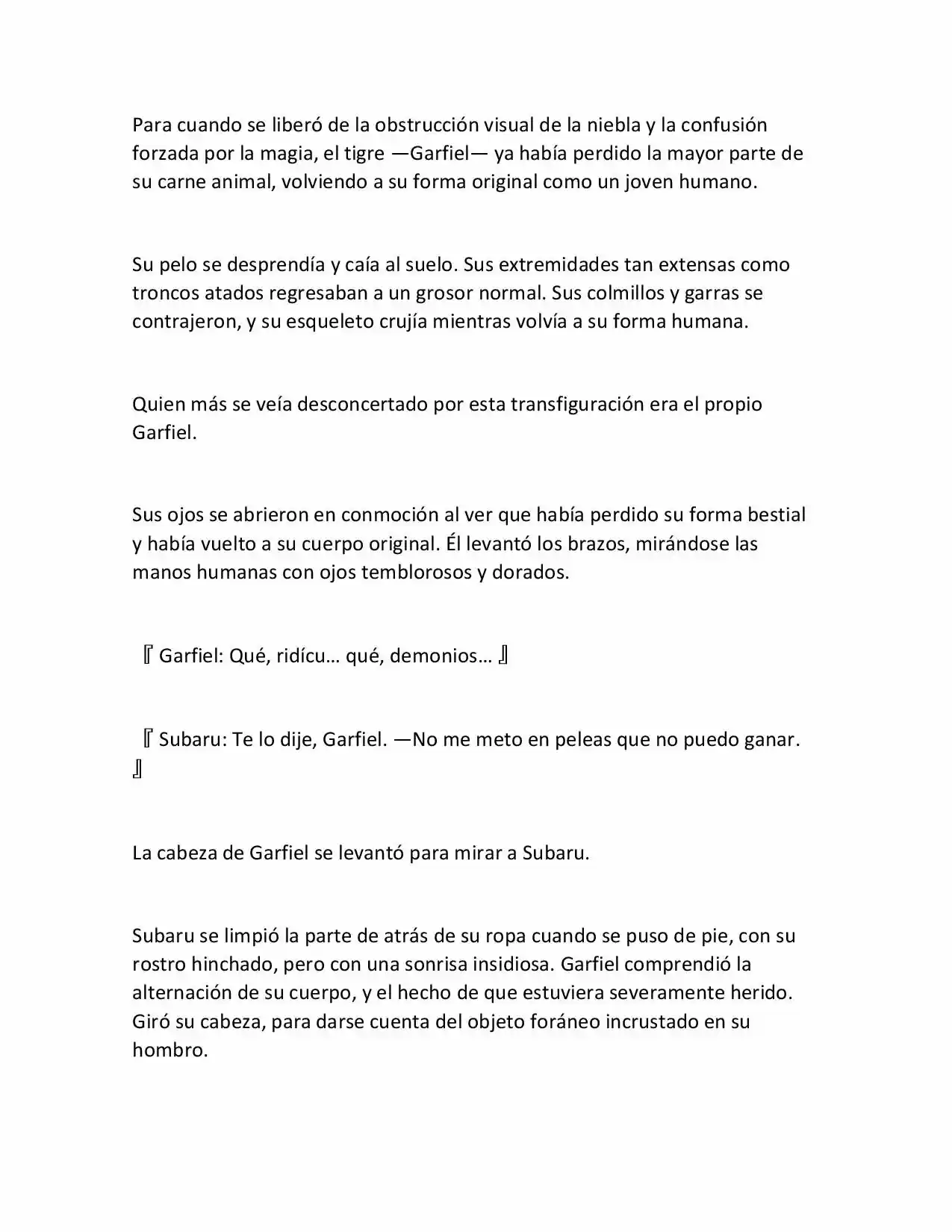 Para cuando se liberó de la obstrucción visual de la niebla y la confusión forzada por la magia, el tigre —Garfiel— ya había perdido la mayor parte de su carne animal, volviendo a su forma original como un joven humano.

Su pelo se desprendía y caía al suelo. Sus extremidades tan extensas como troncos atados regresaban a un grosor normal. Sus colmillos y garras se contrajeron, y su esqueleto crujía mientras volvía a su forma humana.

Quien más se veía desconcertado por esta transfiguración era el propio Garfiel.

Sus ojos se abrieron en conmoción al ver que había perdido su forma bestial y había vuelto a su cuerpo original. Él levantó los brazos, mirándose las manos humanas con ojos temblorosos y dorados.

『Garfiel: Qué, ridícu… qué, demonios…』

『Subaru: Te lo dije, Garfiel. —No me meto en peleas que no puedo ganar.』

La cabeza de Garfiel se levantó para mirar a Subaru.

Subaru se limpió la parte de atrás de su ropa cuando se puso de pie, con su rostro hinchado, pero con una sonrisa insidiosa. Garfiel comprendió la alternación de su cuerpo, y el hecho de que estuviera severamente herido. Giró su cabeza, para darse cuenta del objeto foráneo incrustado en su hombro.